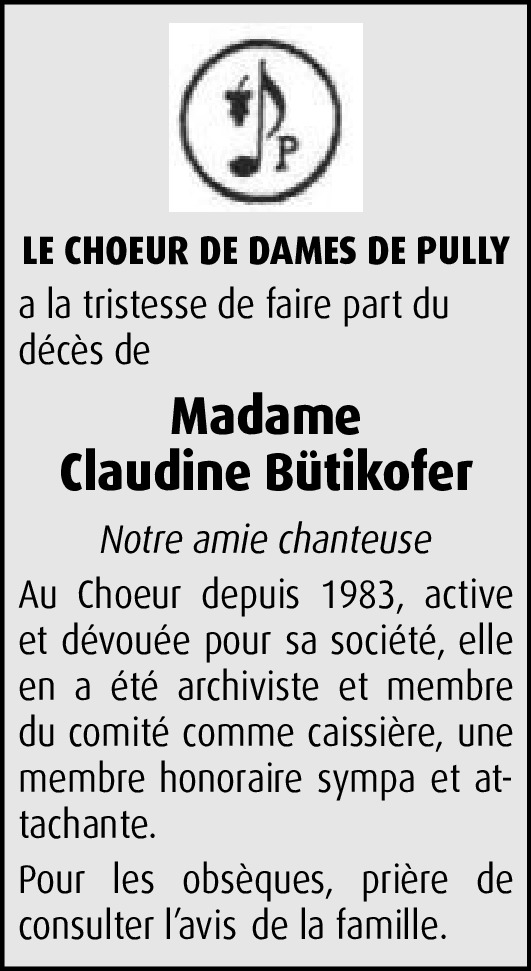 P

LE CHOEUR DE DAMES DE PULLY
a la tristesse de faire part du décès de

Madame
Claudine Bütikofer

Notre amie chanteuse

Au Choeur depuis 1983, active et dévouée pour sa société, elle en a été archiviste et membre du comité comme caissière, une membre honoraire sympa et attachante.

Pour les obsèques, prière de consulter l'avis de la famille.